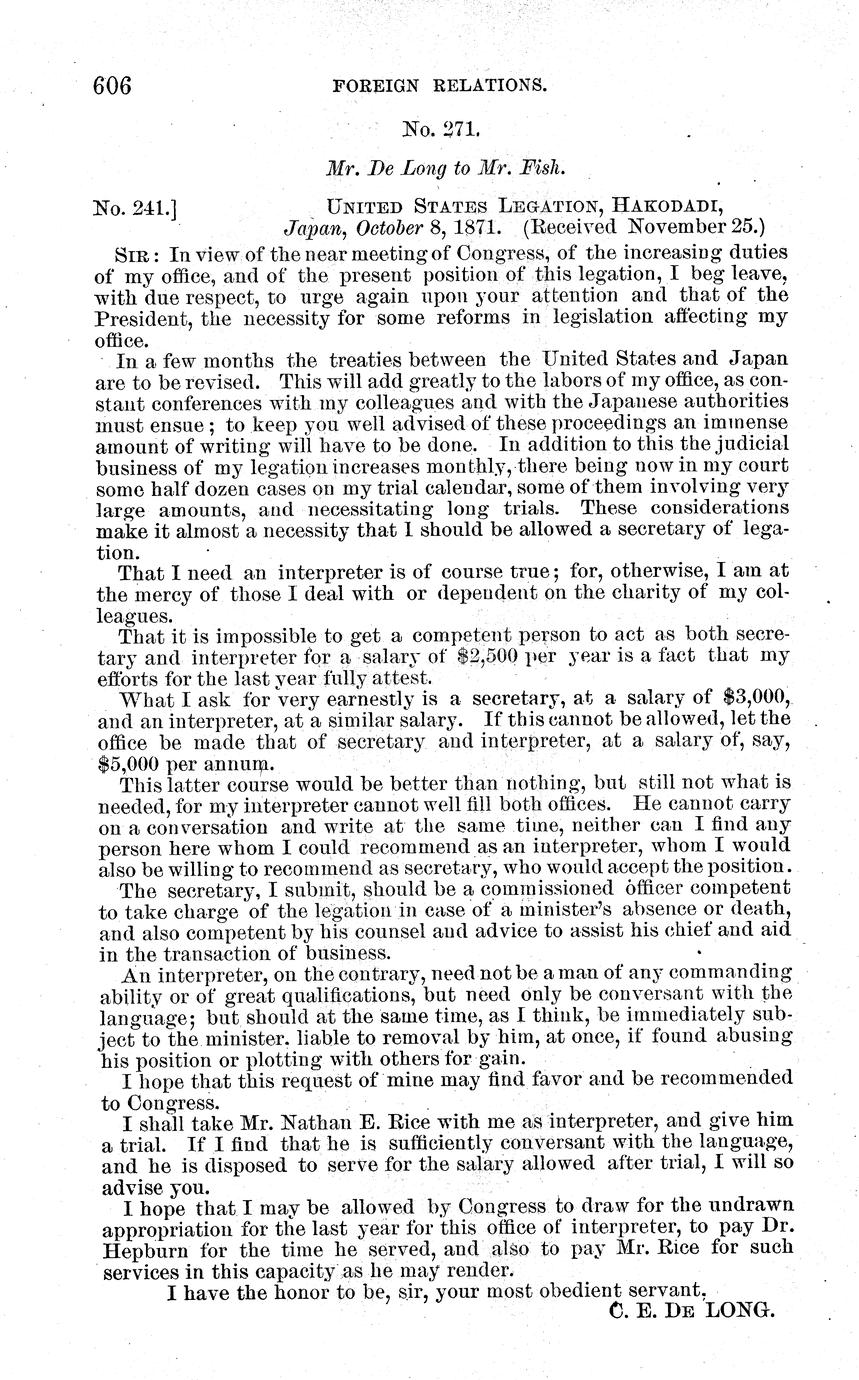 606 FOREIGN RELATIONS.

No. 271.

Mr. De Long to Mr. Fish.

No. 241.] UNITED STATES LEGATION, HAKODADI, Japan, October 8, 1871. (Received November 25.)

SIR: In view of the near meeting of Congress, of the increasing duties of my office, and of the present position of this legation, I beg leave, with due respect, to urge again upon your attention and that of the President, the necessity for some reforms in legislation affecting my office.

In a few months the treaties between the United States and Japan are to be revised. This will add greatly to the labors of my office, as constant conferences with my colleagues and with the Japanese authorities must ensue; to keep you well advised of these proceedings an immense amount of writing will have to be done. In addition to this the judicial business of my legation increases monthly, there being now in my court some half dozen cases on my trial calendar, some of them involving very large amounts, and necessitating long trials. These considerations make it almost a necessity that I should be allowed a secretary of legation.

That I need an interpreter is of course true; for, otherwise, I am at the mercy of those I deal with or dependent on the charity of my colleagues.

That it is impossible to get a competent person to act as both secretary and interpreter for a salary of $2,500 per year is a fact that my efforts for the last year fully attest.

What I ask for very earnestly is a secretary, at a salary of $3,000, and an interpreter, at a similar salary. If this cannot be allowed, let the office be made that of secretary and interpreter, at a salary of, say, $5,000 per annum.

This latter course would be better than nothing, but still not what is needed, for my interpreter cannot well fill both offices. He cannot carry on a conversation and write at the same time, neither can I find any person here whom I could recommend as an interpreter, whom I would also be willing to recommend as secretary, who would accept the position.

The secretary, I submit, should be a commissioned officer competent to take charge of the legation in case of a minister's absence or death, and also competent by his counsel and advice to assist his chief and aid in the transaction of business.

An interpreter, on the contrary, need not be a man of any commanding ability or of great qualifications, but need only be conversant with the language; but should at the same time, as I think, be immediately subject to the minister. liable to removal by him, at once, if found abusing his position or plotting with others for gain.

I hope that this request of mine may find favor and be recommended to Congress.

I shall take Mr. Nathan E. Rice with me as interpreter, and give him a trial. If I find that he is sufficiently conversant with the language, and he is disposed to serve for the salary allowed after trial, I will so advise you.

I hope that I may be allowed by Congress to draw for the undrawn appropriation for the last year for this office of interpreter, to pay Dr. Hepburn for the time he served, and also to pay Mr. Rice for such services in this capacity as he may render.

I have the honor to be, sir, your most obedient servant,

C. E. DE LONG.